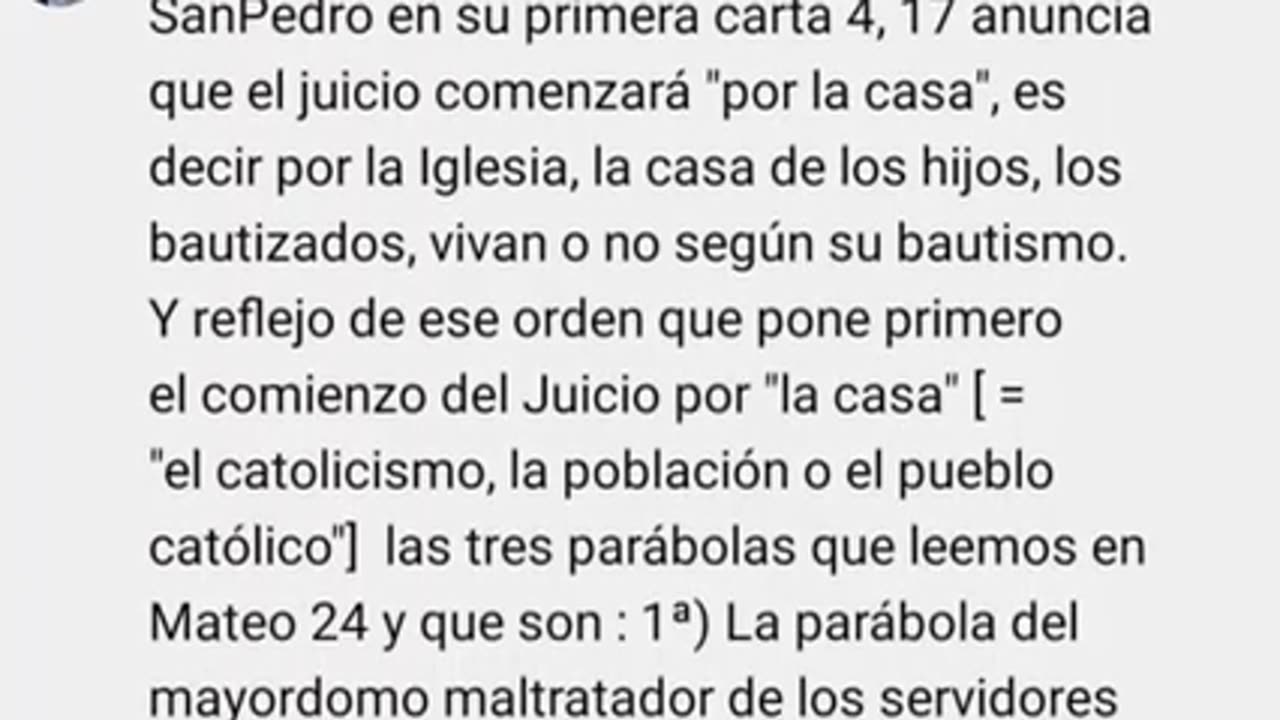 SanPedro en su primera carta 4, 17 anuncia que el juicio comenzará "por la casa", es decir por la Iglesia, la casa de los hijos, los bautizados, vivan o no según su bautismo. Y reflejo de ese orden que pone primero el comienzo del Juicio por "la casa" [ = "el catolicismo, la población o el pueblo católico"] las tres parábolas que leemos en Mateo 24 y que son : 1ª) La parábola del mayordomo maltratador de los servidores